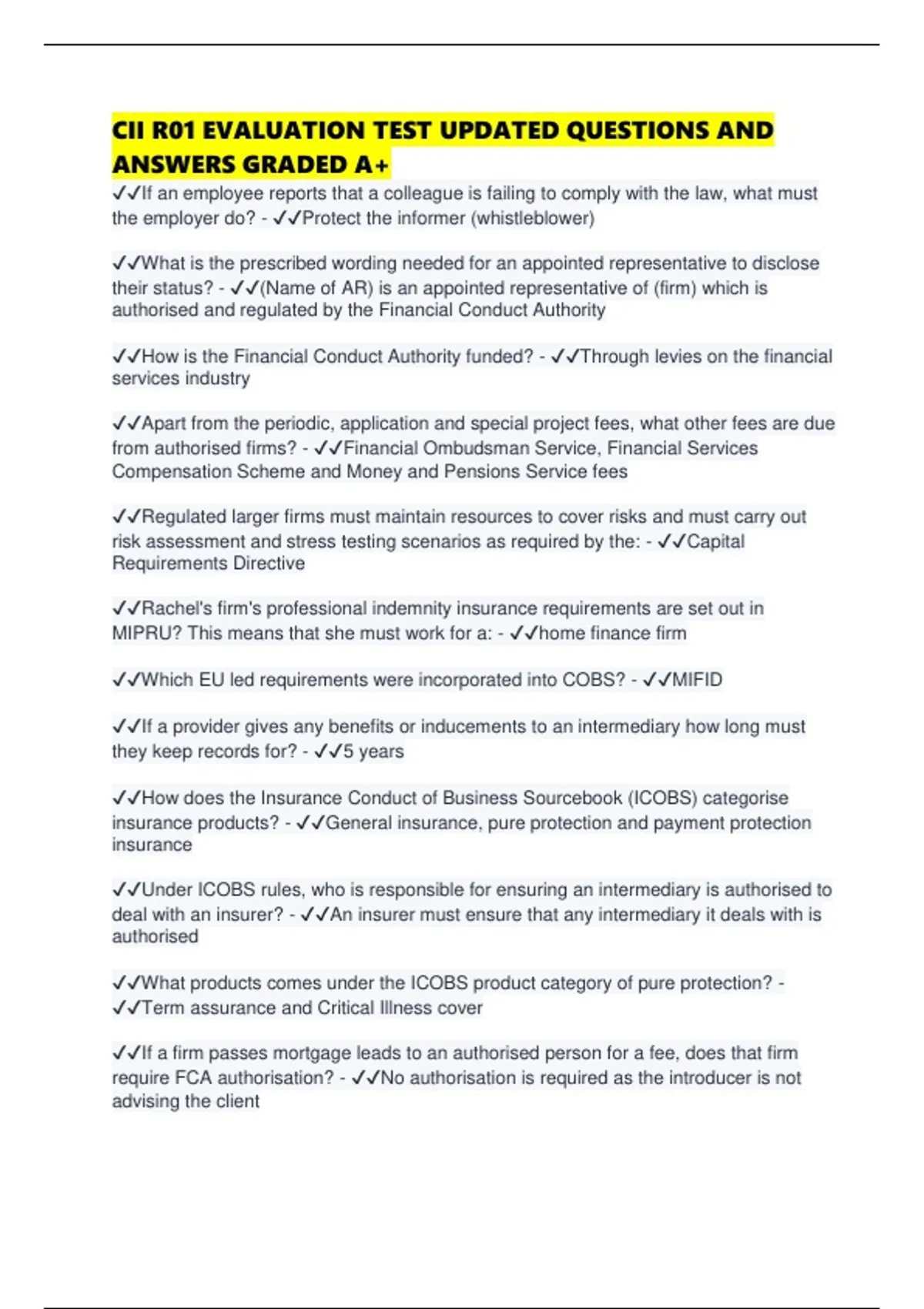 CII R01 EVALUATION TEST UPDATED QUESTIONS AND ANSWERS GRADED A+

✓✓If an employee reports that a colleague is failing to comply with the law, what must the employer do? - ✓✓Protect the informer (whistleblower)

✓✓What is the prescribed wording needed for an appointed representative to disclose their status? - ✓✓(Name of AR) is an appointed representative of (firm) which is authorised and regulated by the Financial Conduct Authority

✓✓How is the Financial Conduct Authority funded? - ✓✓Through levies on the financial services industry

✓✓Apart from the periodic, application and special project fees, what other fees are due from authorised firms? - ✓✓Financial Ombudsman Service, Financial Services Compensation Scheme and Money and Pensions Service fees

✓✓Regulated larger firms must maintain resources to cover risks and must carry out risk assessment and stress testing scenarios as required by the: - ✓✓Capital Requirements Directive

✓✓Rachel's firm's professional indemnity insurance requirements are set out in MIPRU? This means that she must work for a: - ✓✓home finance firm

✓✓Which EU led requirements were incorporated into COBS? - ✓✓MIFID

✓✓If a provider gives any benefits or inducements to an intermediary how long must they keep records for? - ✓✓5 years

✓✓How does the Insurance Conduct of Business Sourcebook (ICOBS) categorise insurance products? - ✓✓General insurance, pure protection and payment protection insurance

✓✓Under ICOBS rules, who is responsible for ensuring an intermediary is authorised to deal with an insurer? - ✓✓An insurer must ensure that any intermediary it deals with is authorised

✓✓What products comes under the ICOBS product category of pure protection? - ✓✓Term assurance and Critical Illness cover

✓✓If a firm passes mortgage leads to an authorised person for a fee, does that firm require FCA authorisation? - ✓✓No authorisation is required as the introducer is not advising the client